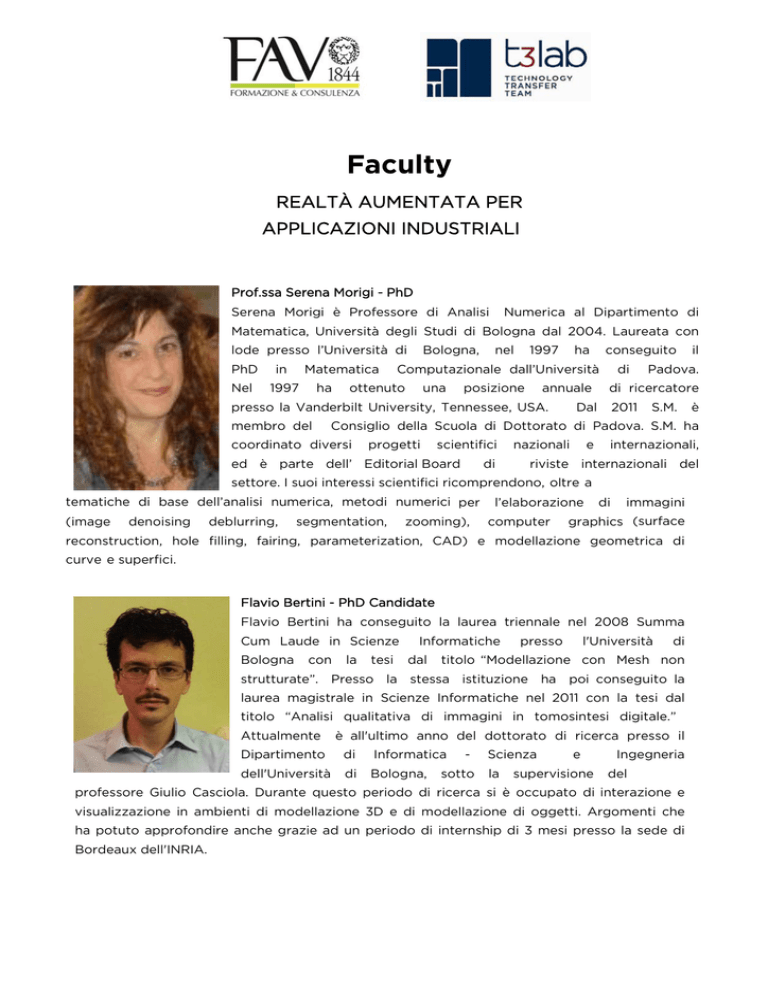 FAV 1844
FORMAZIONE & CONSULENZA

t3lab
TECHNOLOGY TRANSFER TEAM

Faculty

REALTÀ AUMENTATA PER APPLICAZIONI INDUSTRIALI

Prof.ssa Serena Morigi - PhD
Serena Morigi è Professore di Analisi Numerica al Dipartimento di Matematica, Università degli Studi di Bologna dal 2004. Laureata con lode presso l'Università di Bologna, nel 1997 ha conseguito il PhD in Matematica Computazionale dall'Università di Padova. Nel 1997 ha ottenuto una posizione annuale di ricercatore presso la Vanderbilt University, Tennessee, USA. Dal 2011 S.M. è membro del Consiglio della Scuola di Dottorato di Padova. S.M. ha coordinato diversi progetti scientifici nazionali e internazionali, ed è parte dell' Editorial Board di riviste internazionali del settore. I suoi interessi scientifici ricomprendono, oltre a tematiche di base dell'analisi numerica, metodi numerici per l'elaborazione di immagini (image denoising deblurring, segmentation, zooming), computer graphics (surface reconstruction, hole filling, fairing, parameterization, CAD) e modellazione geometrica di curve e superfici.

Flavio Bertini - PhD Candidate
Flavio Bertini ha conseguito la laurea triennale nel 2008 Summa Cum Laude in Scienze Informatiche presso l'Università di Bologna con la tesi dal titolo "Modellazione con Mesh non strutturate". Presso la stessa istituzione ha poi conseguito la laurea magistrale in Scienze Informatiche nel 2011 con la tesi dal titolo "Analisi qualitativa di immagini in tomosintesi digitale." Attualmente è all'ultimo anno del dottorato di ricerca presso il Dipartimento di Informatica - Scienza e Ingegneria dell'Università di Bologna, sotto la supervisione del professore Giulio Casciola. Durante questo periodo di ricerca si è occupato di interazione e visualizzazione in ambienti di modellazione 3D e di modellazione di oggetti. Argomenti che ha potuto approfondire anche grazie ad un periodo di internship di 3 mesi presso la sede di Bordeaux dell'INRIA.